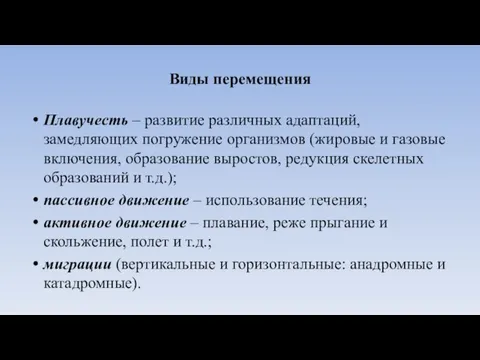 Виды перемещения

• Плавучесть – развитие различных адаптаций, замедляющих погружение организмов (жировые и газовые включения, образование выростов, редукция скелетных образований и т.д.);
• пассивное движение – использование течения;
• активное движение – плавание, реже прыгание и скольжение, полет и т.д.;
• миграции (вертикальные и горизонтальные: анадромные и катадромные).